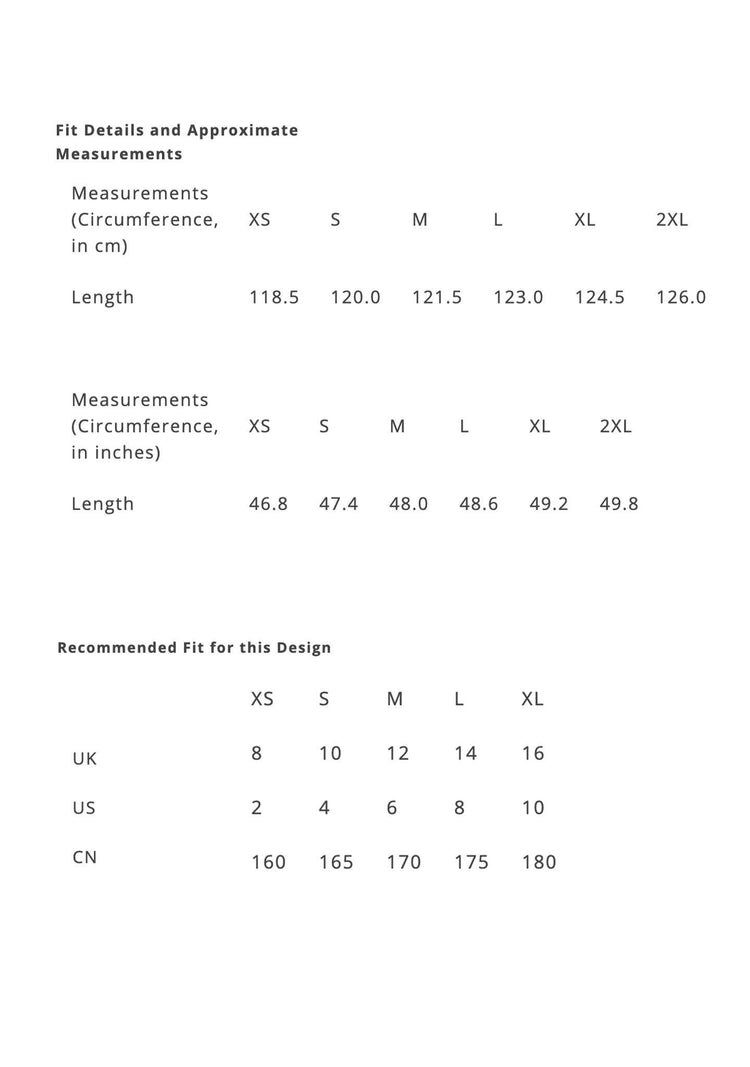 Fit Details and Approximate Measurements

| Measurements (Circumference, in cm) | XS | S | M | L | XL | 2XL |
|---|---|---|---|---|---|---|
| Length | 118.5 | 120.0 | 121.5 | 123.0 | 124.5 | 126.0 |

| Measurements (Circumference, in inches) | XS | S | M | L | XL | 2XL |
|---|---|---|---|---|---|---|
| Length | 46.8 | 47.4 | 48.0 | 48.6 | 49.2 | 49.8 |

Recommended Fit for this Design

|  | XS | S | M | L | XL |
|---|---|---|---|---|---|
| UK | 8 | 10 | 12 | 14 | 16 |
| US | 2 | 4 | 6 | 8 | 10 |
| CN | 160 | 165 | 170 | 175 | 180 |